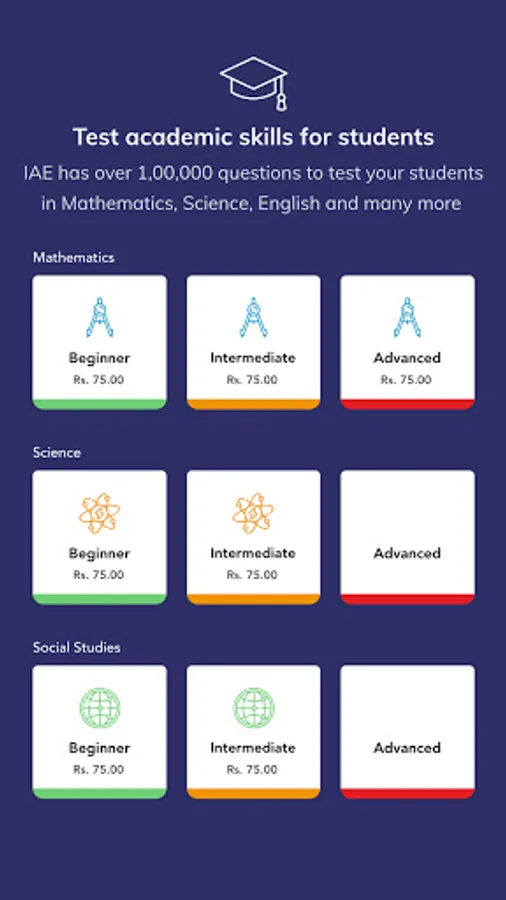 Test academic skills for students

IAE has over 1,00,000 questions to test your students in Mathematics, Science, English and many more

Mathematics

Beginner
Rs. 75.00

Intermediate
Rs. 75.00

Advanced
Rs. 75.00

Science

Beginner
Rs. 75.00

Intermediate
Rs. 75.00

Advanced

Social Studies

Beginner
Rs. 75.00

Intermediate
Rs. 75.00

Advanced